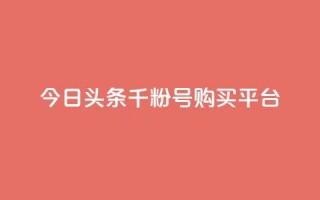 今日头条千粉号购买平台